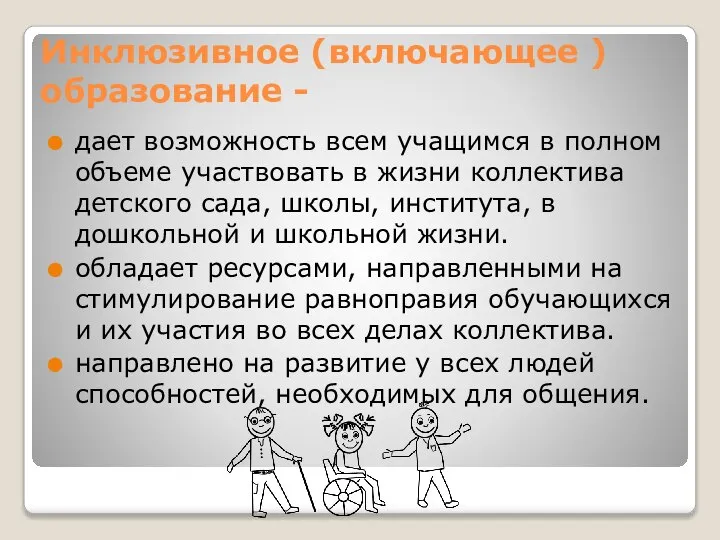 Инклюзивное (включающее ) образование -

дает возможность всем учащимся в полном объеме участвовать в жизни коллектива детского сада, школы, института, в дошкольной и школьной жизни.

обладает ресурсами, направленными на стимулирование равноправия обучающихся и их участия во всех делах коллектива.

направлено на развитие у всех людей способностей, необходимых для общения.